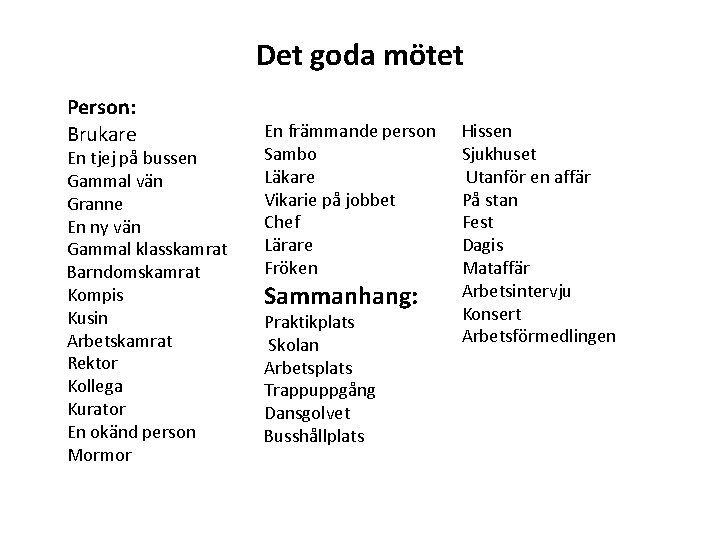 Det goda mötet

Person:
Brukare
En tjej på bussen
Gammal vän
Granne
En ny vän
Gammal klasskamrat
Barndomskamrat
Kompis
Kusin
Arbetskamrat
Rektor
Kollega
Kurator
En okänd person
Mormor

En främmande person
Sambo
Läkare
Vikarie på jobbet
Chef
Lärare
Fröken

Sammanhang:
Praktikplats
Skolan
Arbetsplats
Trappuppgång
Dansgolvet
Busshållplats

Hissen
Sjukhuset
Utanför en affär
På stan
Fest
Dagis
Mataffär
Arbetsintervju
Konsert
Arbetsförmedlingen